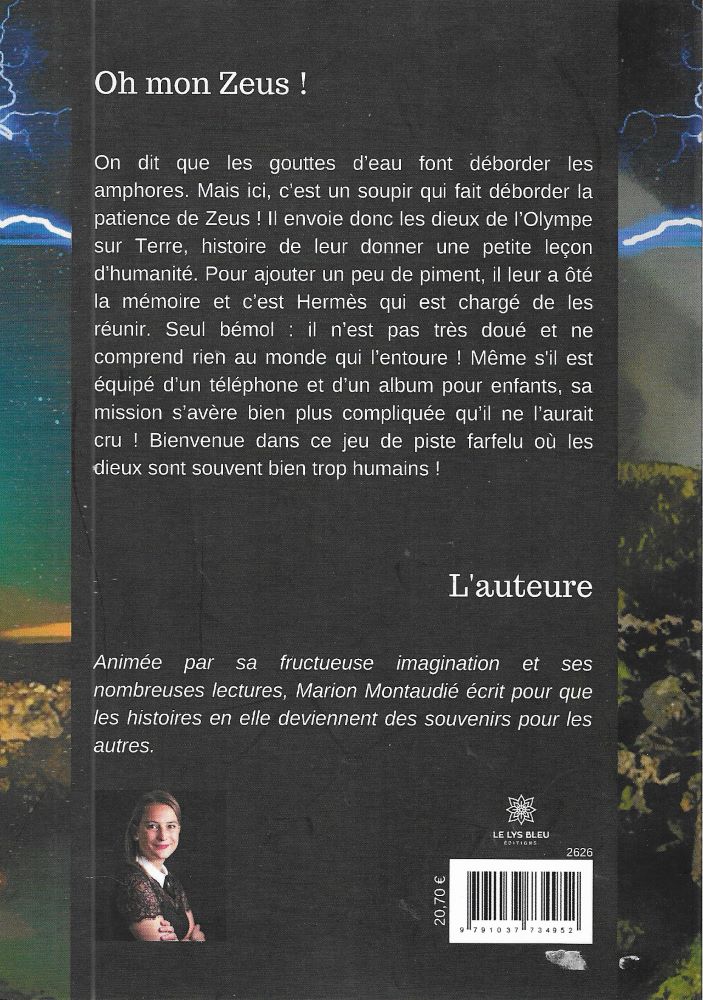 Oh mon Zeus !

On dit que les gouttes d'eau font déborder les amphores. Mais ici, c'est un soupir qui fait déborder la patience de Zeus ! Il envoie donc les dieux de l'Olympe sur Terre, histoire de leur donner une petite leçon d'humanité. Pour ajouter un peu de piment, il leur a ôté la mémoire et c'est Hermès qui est chargé de les réunir. Seul bémol : il n'est pas très doué et ne comprend rien au monde qui l'entoure ! Même s'il est équipé d'un téléphone et d'un album pour enfants, sa mission s'avère bien plus compliquée qu'il ne l'aurait cru ! Bienvenue dans ce jeu de piste farfelu où les dieux sont souvent bien trop humains !

L'auteure

Animée par sa fructueuse imagination et ses nombreuses lectures, Marion Montaudié écrit pour que les histoires en elle deviennent des souvenirs pour les autres.

LE LYS BLEU ÉDITIONS

2626

20,70 €

9 791037 734952